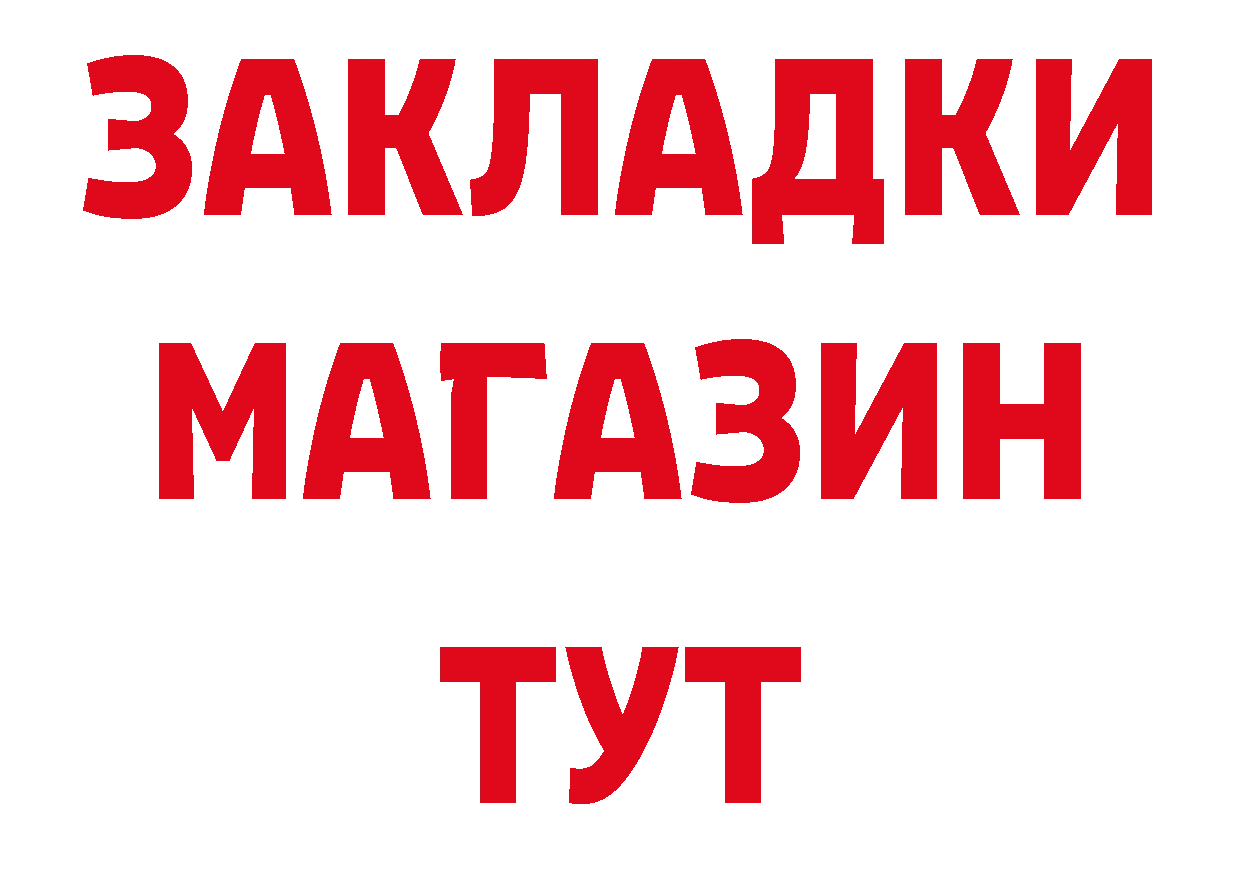 ЗАКЛАДКИ
МАГАЗИН
ТУТ